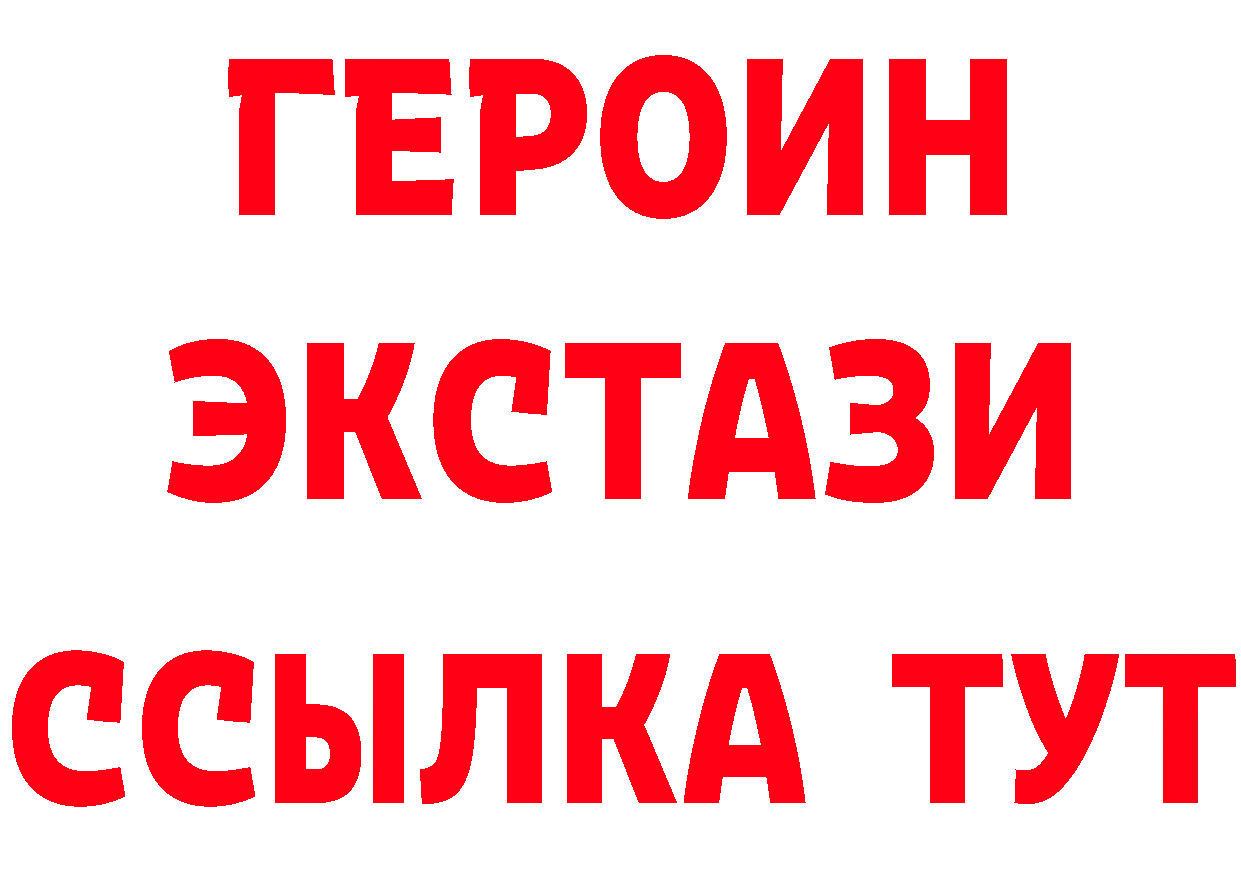 ГЕРОИН
ЭКСТАЗИ
ССЫЛКА ТУТ